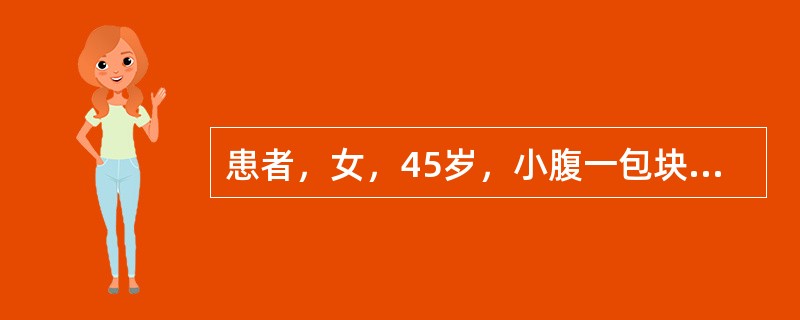 患者，女，45岁，小腹一包块...